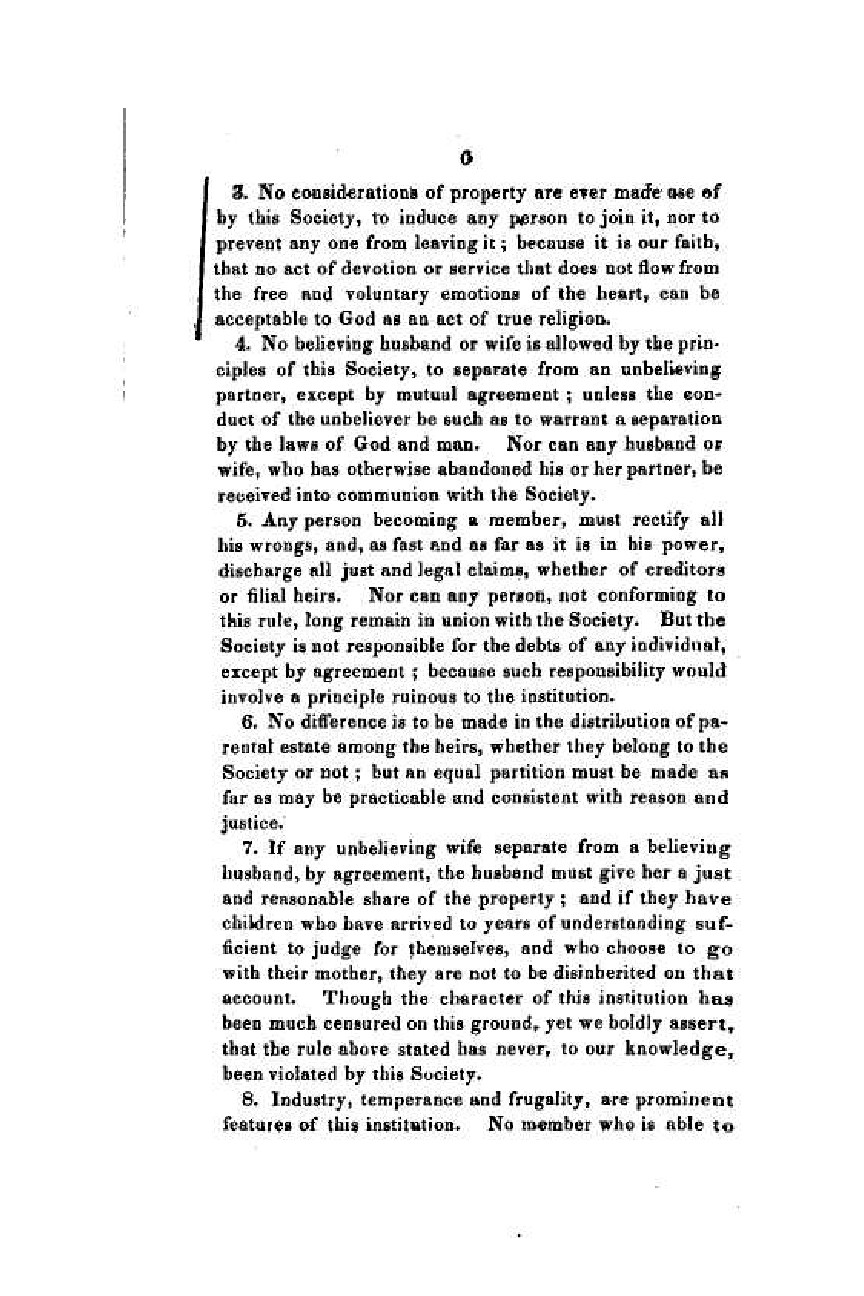 6

3. No considerations of property are ever made use of by this Society, to induce any person to join it, nor to prevent any one from leaving it; because it is our faith, that no act of devotion or service that does not flow from the free and voluntary emotions of the heart, can be acceptable to God as an act of true religion.

4. No believing husband or wife is allowed by the principles of this Society, to separate from an unbelieving partner, except by mutual agreement; unless the conduct of the unbeliever be such as to warrant a separation by the laws of God and man. Nor can any husband or wife, who has otherwise abandoned his or her partner, be received into communion with the Society.

5. Any person becoming a member, must rectify all his wrongs, and, as fast and as far as it is in his power, discharge all just and legal claims, whether of creditors or filial heirs. Nor can any person, not conforming to this rule, long remain in union with the Society. But the Society is not responsible for the debts of any individual, except by agreement; because such responsibility would involve a principle ruinous to the institution.

6. No difference is to be made in the distribution of parental estate among the heirs, whether they belong to the Society or not; but an equal partition must be made as far as may be practicable and consistent with reason and justice.

7. If any unbelieving wife separate from a believing husband, by agreement, the husband must give her a just and reasonable share of the property; and if they have children who have arrived to years of understanding sufficient to judge for themselves, and who choose to go with their mother, they are not to be disinherited on that account. Though the character of this institution has been much censured on this ground, yet we boldly assert, that the rule above stated has never, to our knowledge, been violated by this Society.

8. Industry, temperance and frugality, are prominent features of this institution. No member who is able to